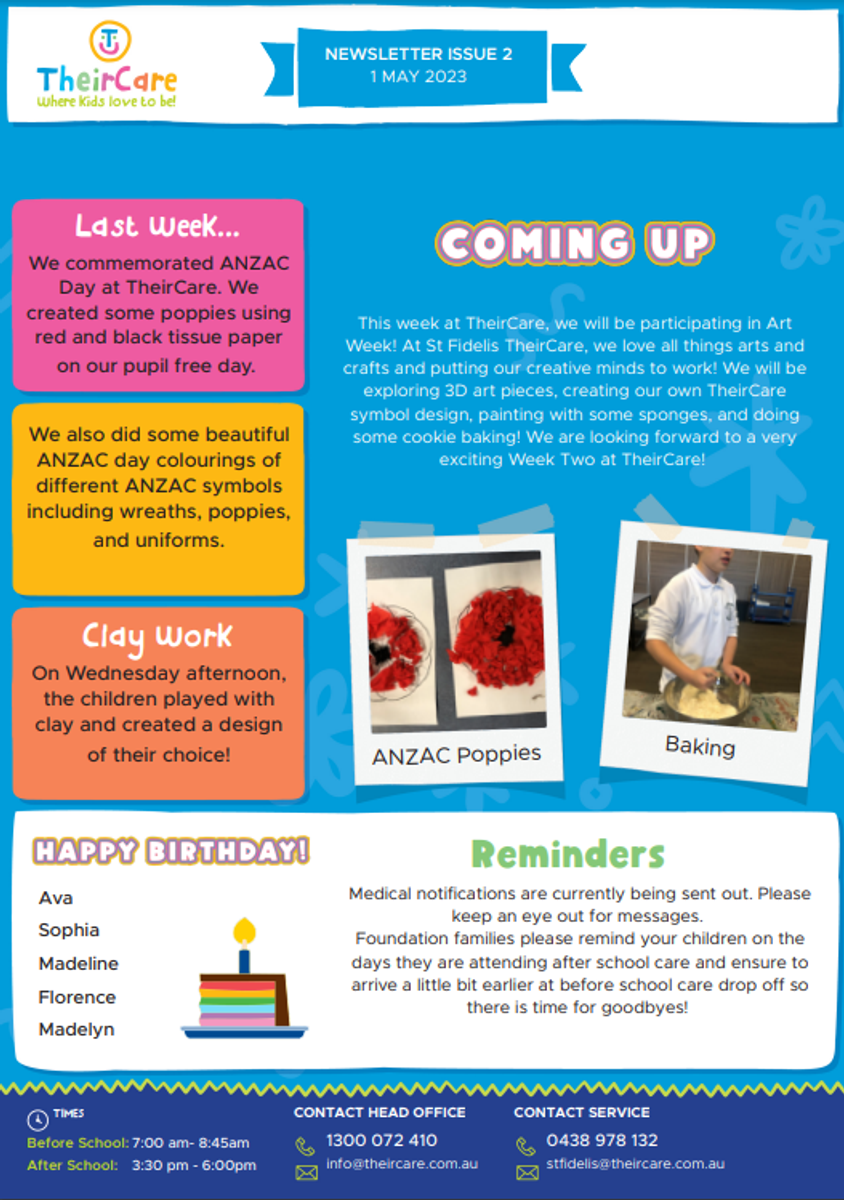 TheirCare
Where Kids love to be!

NEWSLETTER ISSUE 2
1 MAY 2023

Last Week...
We commemorated ANZAC Day at TheirCare. We created some poppies using red and black tissue paper on our pupil free day.

We also did some beautiful ANZAC day colourings of different ANZAC symbols including wreaths, poppies, and uniforms.

Clay Work
On Wednesday afternoon, the children played with clay and created a design of their choice!

COMING UP

This week at TheirCare, we will be participating in Art Week! At St Fidelis TheirCare, we love all things arts and crafts and putting our creative minds to work! We will be exploring 3D art pieces, creating our own TheirCare symbol design, painting with some sponges, and doing some cookie baking! We are looking forward to a very exciting Week Two at TheirCare!

ANZAC Poppies

Baking

HAPPY BIRTHDAY!
Ava
Sophia
Madeline
Florence
Madelyn

Reminders
Medical notifications are currently being sent out. Please keep an eye out for messages.
Foundation families please remind your children on the days they are attending after school care and ensure to arrive a little bit earlier at before school care drop off so there is time for goodbyes!

TIMES
Before School: 7:00 am- 8:45am
After School: 3:30 pm - 6:00pm

CONTACT HEAD OFFICE
1300 072 410
info@theircare.com.au

CONTACT SERVICE
0438 978 132
stfidelis@theircare.com.au